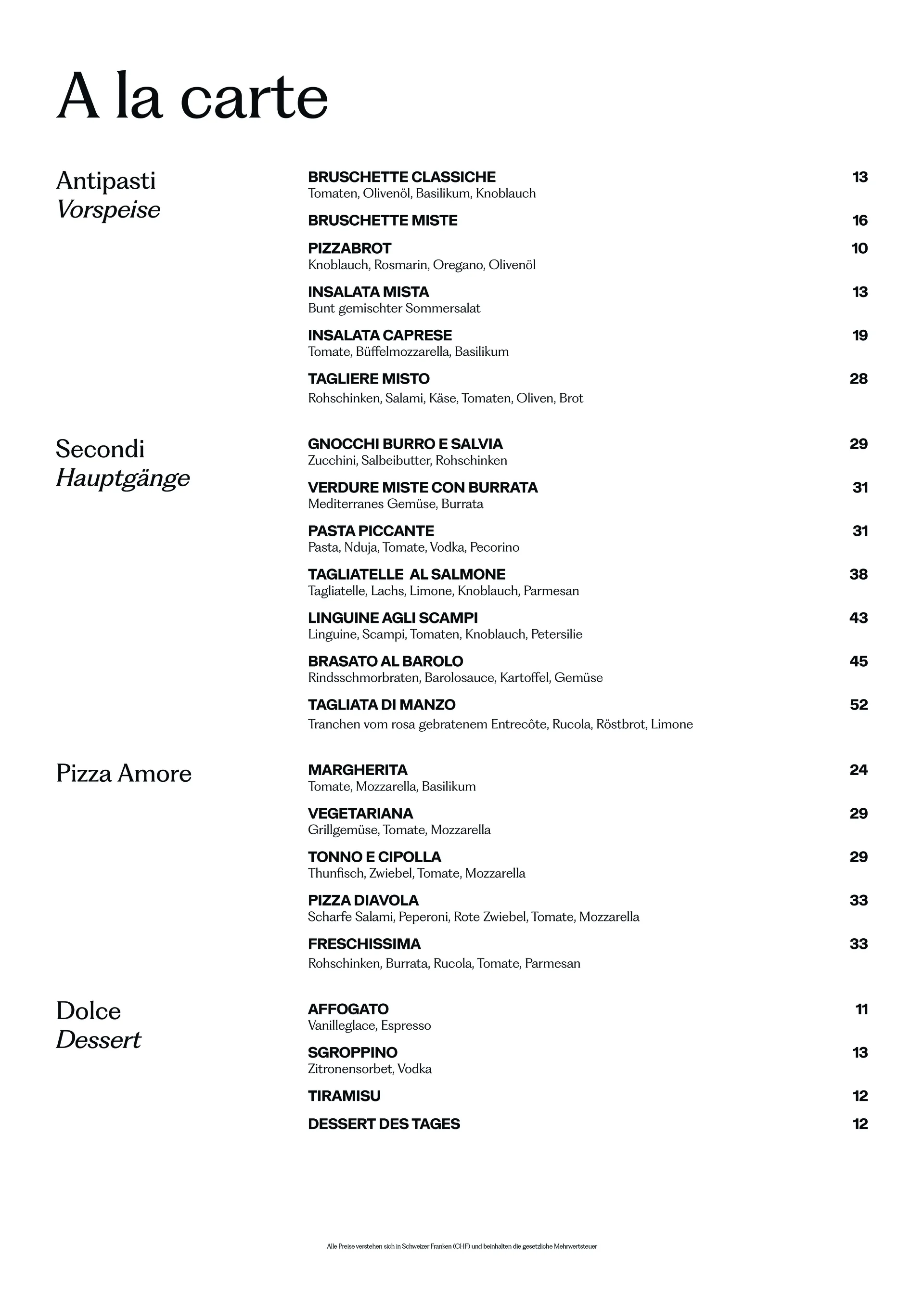 A la carte

Antipasti
Vorspeise

BRUSCHETTE CLASSICHE 13
Tomaten, Olivenöl, Basilikum, Knoblauch

BRUSCHETTE MISTE 16

PIZZABROT 10
Knoblauch, Rosmarin, Oregano, Olivenöl

INSALATA MISTA 13
Bunt gemischter Sommersalat

INSALATA CAPRESE 19
Tomate, Büffelmozzarella, Basilikum

TAGLIERE MISTO 28
Rohschinken, Salami, Käse, Tomaten, Oliven, Brot

Secondi
Hauptgänge

GNOCCHI BURRO E SALVIA 29
Zucchini, Salbeibutter, Rohschinken

VERDURE MISTE CON BURRATA 31
Mediterranes Gemüse, Burrata

PASTA PICCANTE 31
Pasta, Nduja, Tomate, Vodka, Pecorino

TAGLIATELLE AL SALMONE 38
Tagliatelle, Lachs, Limone, Knoblauch, Parmesan

LINGUINE AGLI SCAMPI 43
Linguine, Scampi, Tomaten, Knoblauch, Petersilie

BRASATO AL BAROLO 45
Rindsschmorbraten, Barolosauce, Kartoffel, Gemüse

TAGLIATA DI MANZO 52
Tranchen vom rosa gebratenem Entrecôte, Rucola, Röstbrot, Limone

Pizza Amore

MARGHERITA 24
Tomate, Mozzarella, Basilikum

VEGETARIANA 29
Grillgemüse, Tomate, Mozzarella

TONNO E CIPOLLA 29
Thunfisch, Zwiebel, Tomate, Mozzarella

PIZZA DIAVOLA 33
Scharfe Salami, Peperoni, Rote Zwiebel, Tomate, Mozzarella

FRESCHISSIMA 33
Rohschinken, Burrata, Rucola, Tomate, Parmesan

Dolce
Dessert

AFFOGATO 11
Vanilleglace, Espresso

SGROPPINO 13
Zitronensorbet, Vodka

TIRAMISU 12

DESSERT DES TAGES 12

Alle Preise verstehen sich in Schweizer Franken (CHF) und beinhalten die gesetzliche Mehrwertsteuer